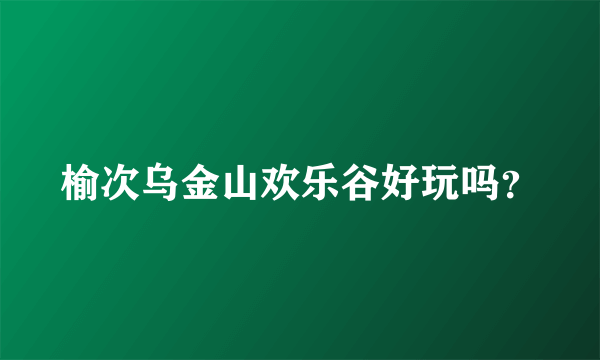 榆次乌金山欢乐谷好玩吗?